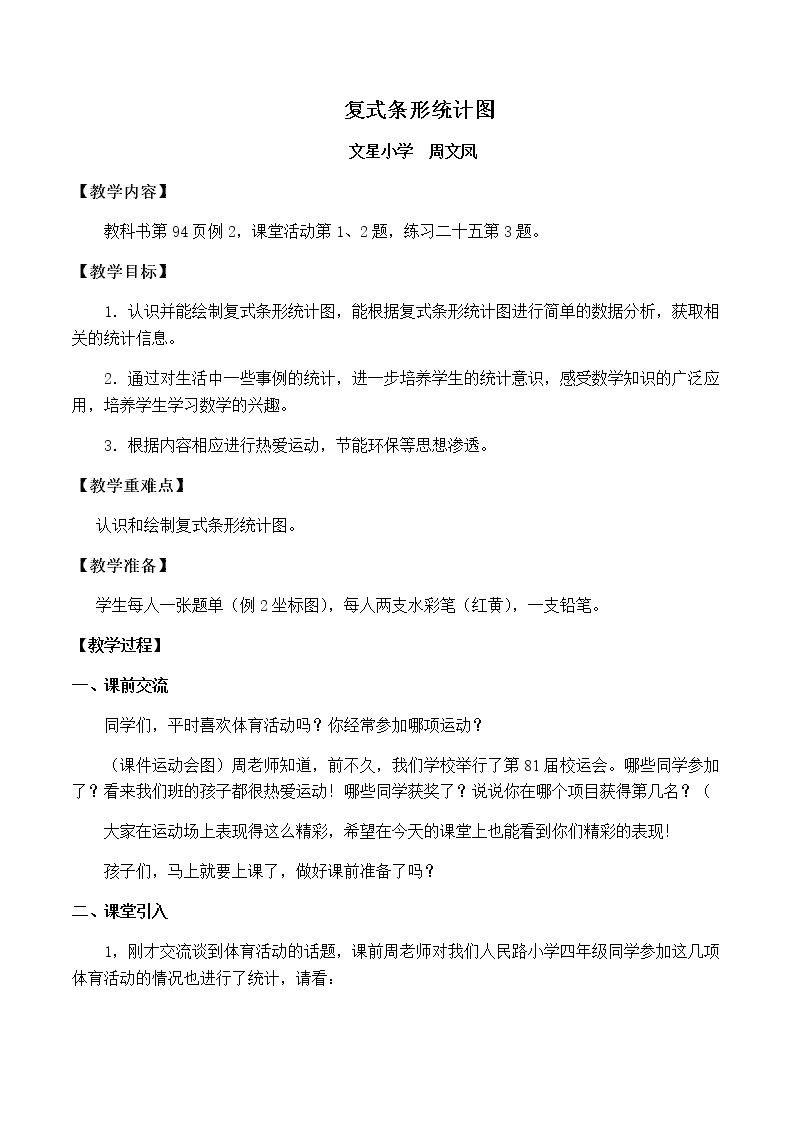 复式条形统计图

文星小学 周文凤

【教学内容】

教科书第94页例2，课堂活动第1、2题，练习二十五第3题。

【教学目标】

1．认识并能绘制复式条形统计图，能根据复式条形统计图进行简单的数据分析，获取相关的统计信息。

2．通过对生活中一些事例的统计，进一步培养学生的统计意识，感受数学知识的广泛应用，培养学生学习数学的兴趣。

3．根据内容相应进行热爱运动，节能环保等思想渗透。

【教学重难点】

认识和绘制复式条形统计图。

【教学准备】

学生每人一张题单（例2坐标图），每人两支水彩笔（红黄），一支铅笔。

【教学过程】

一、课前交流

同学们，平时喜欢体育活动吗？你经常参加哪项运动？

（课件运动会图）周老师知道，前不久，我们学校举行了第81届校运会。哪些同学参加了？看来我们班的孩子都很热爱运动！哪些同学获奖了？说说你在哪个项目获得第几名？（

大家在运动场上表现得这么精彩，希望在今天的课堂上也能看到你们精彩的表现！

孩子们，马上就要上课了，做好课前准备了吗？

二、课堂引入

1，刚才交流谈到体育活动的话题，课前周老师对我们人民路小学四年级同学参加这几项体育活动的情况也进行了统计，请看：